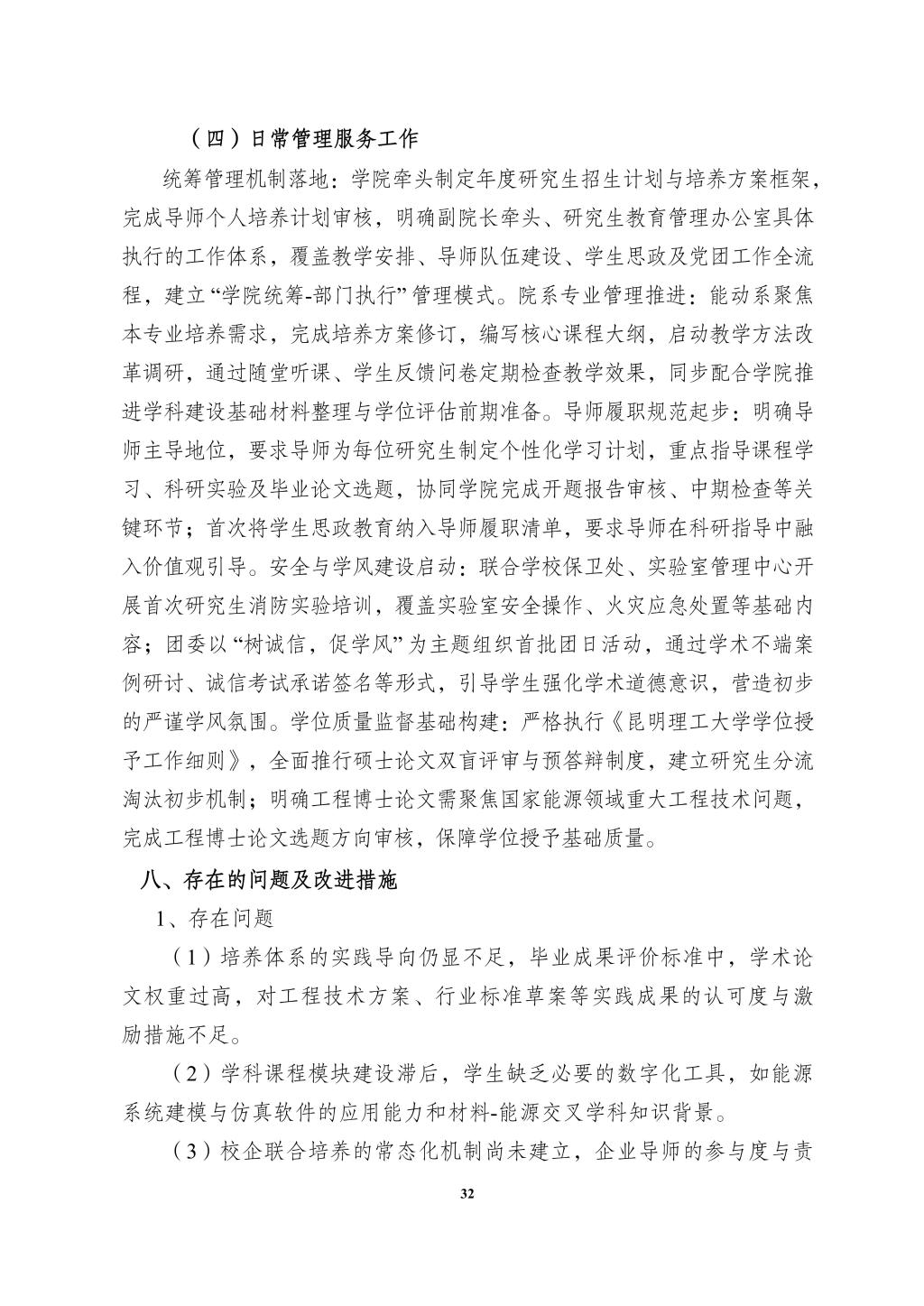 （四）日常管理服务工作

统筹管理机制落地：学院牵头制定年度研究生招生计划与培养方案框架，完成导师个人培养计划审核，明确副院长牵头、研究生教育管理办公室具体执行的工作体系，覆盖教学安排、导师队伍建设、学生思政及党团工作全流程，建立“学院统筹-部门执行”管理模式。院系专业管理推进：能动系聚焦本专业培养需求，完成培养方案修订，编写核心课程大纲，启动教学方法改革调研，通过随堂听课、学生反馈问卷定期检查教学效果，同步配合学院推进学科建设基础材料整理与学位评估前期准备。导师履职规范起步：明确导师主导地位，要求导师为每位研究生制定个性化学习计划，重点指导课程学习、科研实验及毕业论文选题，协同学院完成开题报告审核、中期检查等关键环节；首次将学生思政教育纳入导师履职清单，要求导师在科研指导中融入价值观引导。安全与学风建设启动：联合学校保卫处、实验室管理中心开展首次研究生消防实验培训，覆盖实验室安全操作、火灾应急处置等基础内容；团委以“树诚信，促学风”为主题组织首批团日活动，通过学术不端案例研讨、诚信考试承诺签名等形式，引导学生强化学术道德意识，营造初步的严谨学风氛围。学位质量监督基础构建：严格执行《昆明理工大学学位授予工作细则》，全面推行硕士论文双盲评审与预答辩制度，建立研究生分流淘汰初步机制；明确工程博士论文需聚焦国家能源领域重大工程技术问题，完成工程博士论文选题方向审核，保障学位授予基础质量。

八、存在的问题及改进措施

1、存在问题

（1）培养体系的实践导向仍显不足，毕业成果评价标准中，学术论文权重过高，对工程技术方案、行业标准草案等实践成果的认可度与激励措施不足。

（2）学科课程模块建设滞后，学生缺乏必要的数字化工具，如能源系统建模与仿真软件的应用能力和材料-能源交叉学科知识背景。

（3）校企联合培养的常态化机制尚未建立，企业导师的参与度与责

32